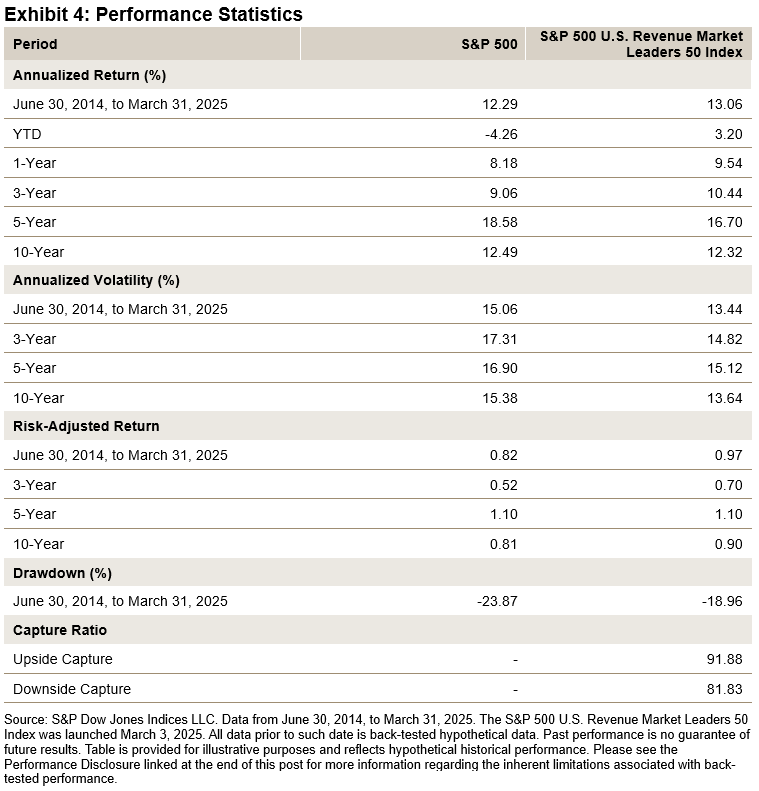 Exhibit 4: Performance Statistics

| Period | S&P 500 | S&P 500 U.S. Revenue Market Leaders 50 Index |
|---|---|---|
| Annualized Return (%) | | |
| June 30, 2014, to March 31, 2025 | 12.29 | 13.06 |
| YTD | -4.26 | 3.20 |
| 1-Year | 8.18 | 9.54 |
| 3-Year | 9.06 | 10.44 |
| 5-Year | 18.58 | 16.70 |
| 10-Year | 12.49 | 12.32 |
| Annualized Volatility (%) | | |
| June 30, 2014, to March 31, 2025 | 15.06 | 13.44 |
| 3-Year | 17.31 | 14.82 |
| 5-Year | 16.90 | 15.12 |
| 10-Year | 15.38 | 13.64 |
| Risk-Adjusted Return | | |
| June 30, 2014, to March 31, 2025 | 0.82 | 0.97 |
| 3-Year | 0.52 | 0.70 |
| 5-Year | 1.10 | 1.10 |
| 10-Year | 0.81 | 0.90 |
| Drawdown (%) | | |
| June 30, 2014, to March 31, 2025 | -23.87 | -18.96 |
| Capture Ratio | | |
| Upside Capture | - | 91.88 |
| Downside Capture | - | 81.83 |

Source: S&P Dow Jones Indices LLC. Data from June 30, 2014, to March 31, 2025. The S&P 500 U.S. Revenue Market Leaders 50 Index was launched March 3, 2025. All data prior to such date is back-tested hypothetical data. Past performance is no guarantee of future results. Table is provided for illustrative purposes and reflects hypothetical historical performance. Please see the Performance Disclosure linked at the end of this post for more information regarding the inherent limitations associated with back-tested performance.